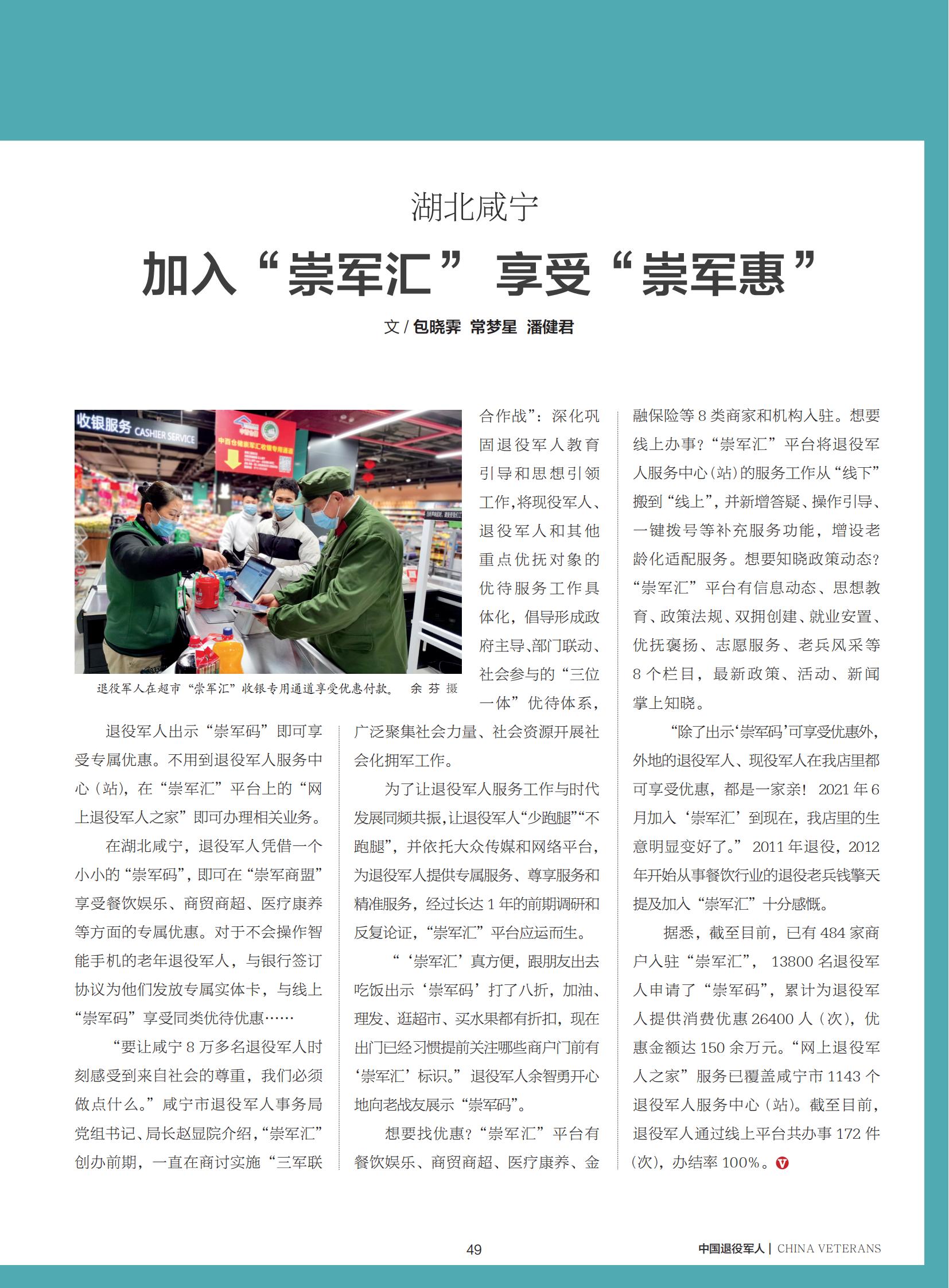 湖北咸宁

加入“崇军汇” 享受“崇军惠”

文 / 包晓霁 常梦星 潘健君

收银服务 CASHIER SERVICE

退役军人在超市“崇军汇”收银专用通道享受优惠付款。 余 芬 摄

退役军人出示“崇军码”即可享受专属优惠。不用到退役军人服务中心（站），在“崇军汇”平台上的“网上退役军人之家”即可办理相关业务。

在湖北咸宁，退役军人凭借一个小小的“崇军码”，即可在“崇军商盟”享受餐饮娱乐、商贸商超、医疗康养等方面的专属优惠。对于不会操作智能手机的老年退役军人，与银行签订协议为他们发放专属实体卡，与线上“崇军码”享受同类优待优惠……

“要让咸宁 8 万多名退役军人时刻感受到来自社会的尊重，我们必须做点什么。”咸宁市退役军人事务局党组书记、局长赵显院介绍，“崇军汇”创办前期，一直在商讨实施“三军联合作战”：深化巩固退役军人教育引导和思想引领工作，将现役军人、退役军人和其他重点优抚对象的优待服务工作具体化，倡导形成政府主导、部门联动、社会参与的“三位一体”优待体系，广泛聚集社会力量、社会资源开展社会化拥军工作。

为了让退役军人服务工作与时代发展同频共振，让退役军人“少跑腿”“不跑腿”，并依托大众传媒和网络平台，为退役军人提供专属服务、尊享服务和精准服务，经过长达 1 年的前期调研和反复论证，“崇军汇”平台应运而生。

“‘崇军汇’真方便，跟朋友出去吃饭出示‘崇军码’打了八折，加油、理发、逛超市、买水果都有折扣，现在出门已经习惯提前关注哪些商户门前有‘崇军汇’标识。”退役军人余智勇开心地向老战友展示“崇军码”。

想要找优惠？“崇军汇”平台有餐饮娱乐、商贸商超、医疗康养、金融保险等 8 类商家和机构入驻。想要线上办事？“崇军汇”平台将退役军人服务中心（站）的服务工作从“线下”搬到“线上”，并新增答疑、操作引导、一键拨号等补充服务功能，增设老龄化适配服务。想要知晓政策动态？“崇军汇”平台有信息动态、思想教育、政策法规、双拥创建、就业安置、优抚褒扬、志愿服务、老兵风采等 8 个栏目，最新政策、活动、新闻掌上知晓。

“除了出示‘崇军码’可享受优惠外，外地的退役军人、现役军人在我店里都可享受优惠，都是一家亲！2021 年 6 月加入‘崇军汇’到现在，我店里的生意明显变好了。”2011 年退役，2012 年开始从事餐饮行业的退役老兵钱擎天提及加入“崇军汇”十分感慨。

据悉，截至目前，已有 484 家商户入驻“崇军汇”，13800 名退役军人申请了“崇军码”，累计为退役军人提供消费优惠 26400 人（次），优惠金额达 150 余万元。“网上退役军人之家”服务已覆盖咸宁市 1143 个退役军人服务中心（站）。截至目前，退役军人通过线上平台共办事 172 件（次），办结率 100%。

49

中国退役军人 | CHINA VETERANS